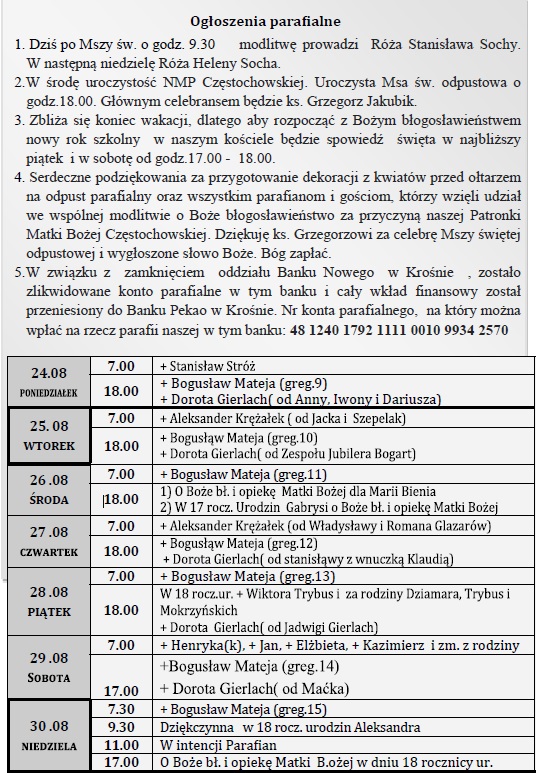 Ogłoszenia parafialne

1. Dziś po Mszy św. o godz. 9.30 modlitwę prowadzi Róża Stanisława Sochy. W następną niedzielę Róża Heleny Socha.

2.W środę uroczystość NMP Częstochowskiej. Uroczysta Msa św. odpustowa o godz.18.00. Głównym celebransem będzie ks. Grzegorz Jakubik.

3. Zbliża się koniec wakacji, dlatego aby rozpocząć z Bożym błogosławieństwem nowy rok szkolny w naszym kościele będzie spowiedź święta w najbliższy piątek i w sobotę od godz.17.00 - 18.00.

4. Serdeczne podziękowania za przygotowanie dekoracji z kwiatów przed ołtarzem na odpust parafialny oraz wszystkim parafianom i gościom, którzy wzięli udział we wspólnej modlitwie o Boże błogosławieństwo za przyczyną naszej Patronki Matki Bożej Częstochowskiej. Dziękuję ks. Grzegorzowi za celebrę Mszy świętej odpustowej i wygłoszone słowo Boże. Bóg zapłać.

5.W związku z zamknięciem oddziału Banku Nowego w Krośnie , zostało zlikwidowane konto parafialne w tym banku i cały wkład finansowy został przeniesiony do Banku Pekao w Krośnie. Nr konta parafialnego, na który można wpłać na rzecz parafii naszej w tym banku: 48 1240 1792 1111 0010 9934 2570

| | | |
|---|---|---|
| 24.08 PONIEDZIAŁEK | 7.00 | + Stanisław Stróż |
| | 18.00 | + Bogusław Mateja (greg.9) + Dorota Gierlach( od Anny, Iwony i Dariusza) |
| 25. 08 WTOREK | 7.00 | + Aleksander Krężałek ( od Jacka i Szepelak) |
| | 18.00 | + Bogusław Mateja (greg.10) + Dorota Gierlach( od Zespołu Jubilera Bogart) |
| 26 .08 ŚRODA | 7.00 | + Bogusław Mateja (greg.11) |
| | 18.00 | 1) O Boże bł. i opiekę Matki Bożej dla Marii Bienia 2) W 17 rocz. Urodzin Gabrysi o Boże bł. i opiekę Matki Bożej |
| 27 .08 CZWARTEK | 7.00 | + Aleksander Krężałek (od Władysławy i Romana Glazarów) |
| | 18.00 | + Bogusław Mateja (greg.12) + Dorota Gierlach( od stanisławy z wnuczką Klaudią) |
| 28 .08 PIĄTEK | 7.00 | + Bogusław Mateja (greg.13) |
| | 18.00 | W 18 rocz.ur. + Wiktora Trybus i za rodziny Dziamara, Trybus i Mokrzyńskich + Dorota Gierlach( od Jadwigi Gierlach) |
| 29 .08 SOBOTA | 7.00 | + Henryka(k), + Jan, + Elżbieta, + Kazimierz i zm. z rodziny |
| | 17.00 | +Bogusław Mateja (greg.14) + Dorota Gierlach( od Maćka) |
| 30 .08 NIEDZIELA | 7.30 | + Bogusław Mateja (greg.15) |
| | 9.30 | Dziękczynna w 18 rocz. urodzin Aleksandra |
| | 11.00 | W intencji Parafian |
| | 17.00 | O Boże bł. i opiekę Matki B.ożej w dniu 18 rocznicy ur. |